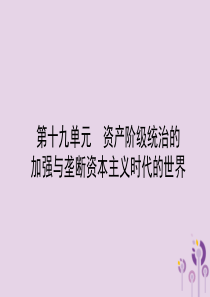 第十九单元　资产阶级统治的加强与垄断资本主义时代的世界